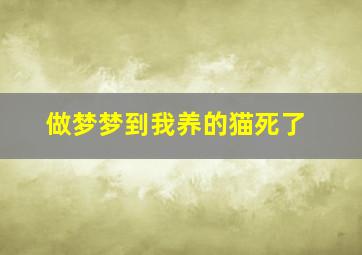 做梦梦到我养的猫死了